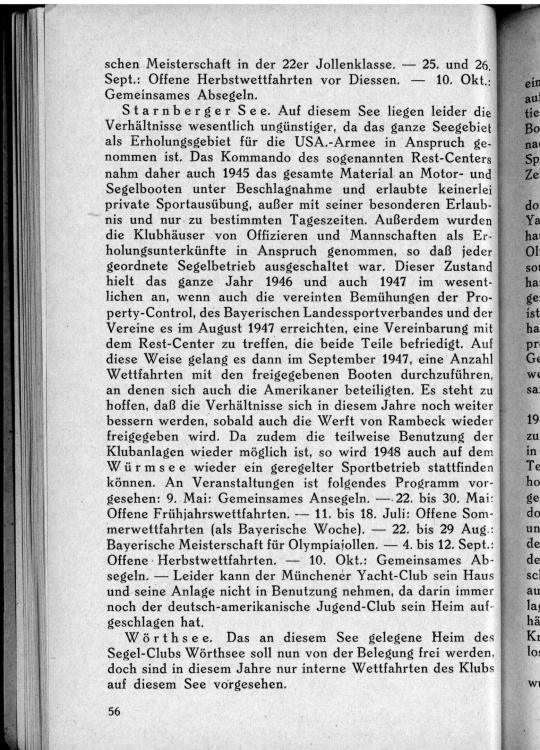 schen Meisterschaft in der 22er Jollenklasse. — 25. und 26. Sept.: Offene Herbstwettfahrten vor Diessen. — 10. Okt.: Gemeinsames Absegeln.

Starnberger See. Auf diesem See liegen leider die Verhältnisse wesentlich ungünstiger, da das ganze Seegebiet als Erholungsgebiet für die USA.-Armee in Anspruch genommen ist. Das Kommando des sogenannten Rest-Centers nahm daher auch 1945 das gesamte Material an Motor- und Segelbooten unter Beschlagnahme und erlaubte keinerlei private Sportausübung, außer mit seiner besonderen Erlaubnis und nur zu bestimmten Tageszeiten. Außerdem wurden die Klubhäuser von Offizieren und Mannschaften als Erholungsunterkünfte in Anspruch genommen, so daß jeder geordnete Segelbetrieb ausgeschaltet war. Dieser Zustand hielt das ganze Jahr 1946 und auch 1947 im wesentlichen an, wenn auch die vereinten Bemühungen der Property-Control, des Bayerischen Landessportverbandes und der Vereine es im August 1947 erreichten, eine Vereinbarung mit dem Rest-Center zu treffen, die beide Teile befriedigt. Auf diese Weise gelang es dann im September 1947, eine Anzahl Wettfahrten mit den freigegebenen Booten durchzuführen, an denen sich auch die Amerikaner beteiligten. Es steht zu hoffen, daß die Verhältnisse sich in diesem Jahre noch weiter bessern werden, sobald auch die Werft von Rambeck wieder freigegeben wird. Da zudem die teilweise Benutzung der Klubanlagen wieder möglich ist, so wird 1948 auch auf dem Würmsee wieder ein geregelter Sportbetrieb stattfinden können. An Veranstaltungen ist folgendes Programm vorgesehen: 9. Mai: Gemeinsames Ansegeln. — 22. bis 30. Mai: Offene Frühjahrswettfahrten. — 11. bis 18. Juli: Offene Sommerwettfahrten (als Bayerische Woche). — 22. bis 29 Aug.: Bayerische Meisterschaft für Olympiajollen. — 4. bis 12. Sept.: Offene Herbstwettfahrten. — 10. Okt.: Gemeinsames Absegeln. — Leider kann der Münchener Yacht-Club sein Haus und seine Anlage nicht in Benutzung nehmen, da darin immer noch der deutsch-amerikanische Jugend-Club sein Heim aufgeschlagen hat.

Wörthsee. Das an diesem See gelegene Heim des Segel-Clubs Wörthsee soll nun von der Belegung frei werden, doch sind in diesem Jahre nur interne Wettfahrten des Klubs auf diesem See vorgesehen.

56